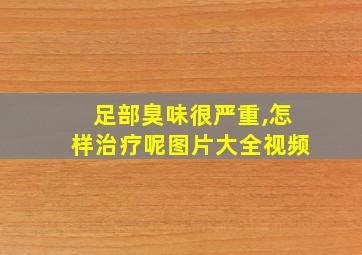 足部臭味很严重,怎样治疗呢图片大全视频